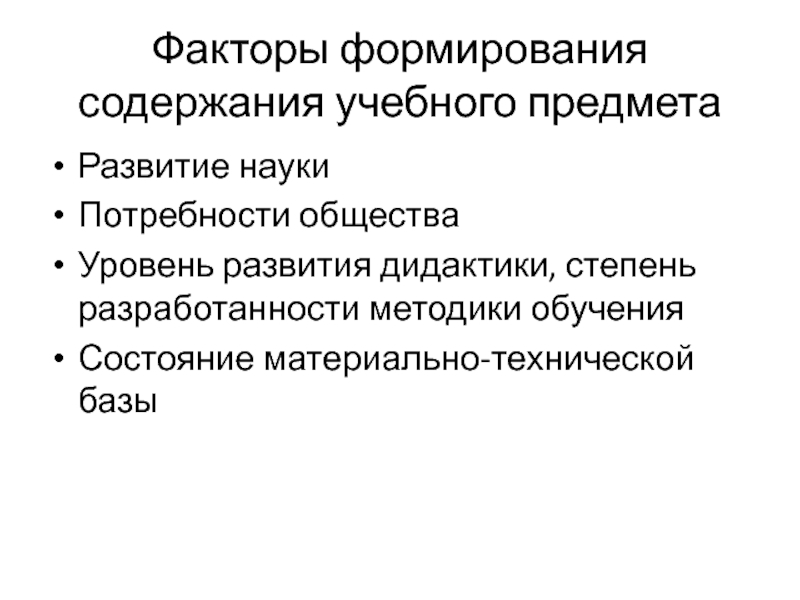 Факторы формирования содержания учебного предмета

• Развитие науки
• Потребности общества
• Уровень развития дидактики, степень разработанности методики обучения
• Состояние материально-технической базы